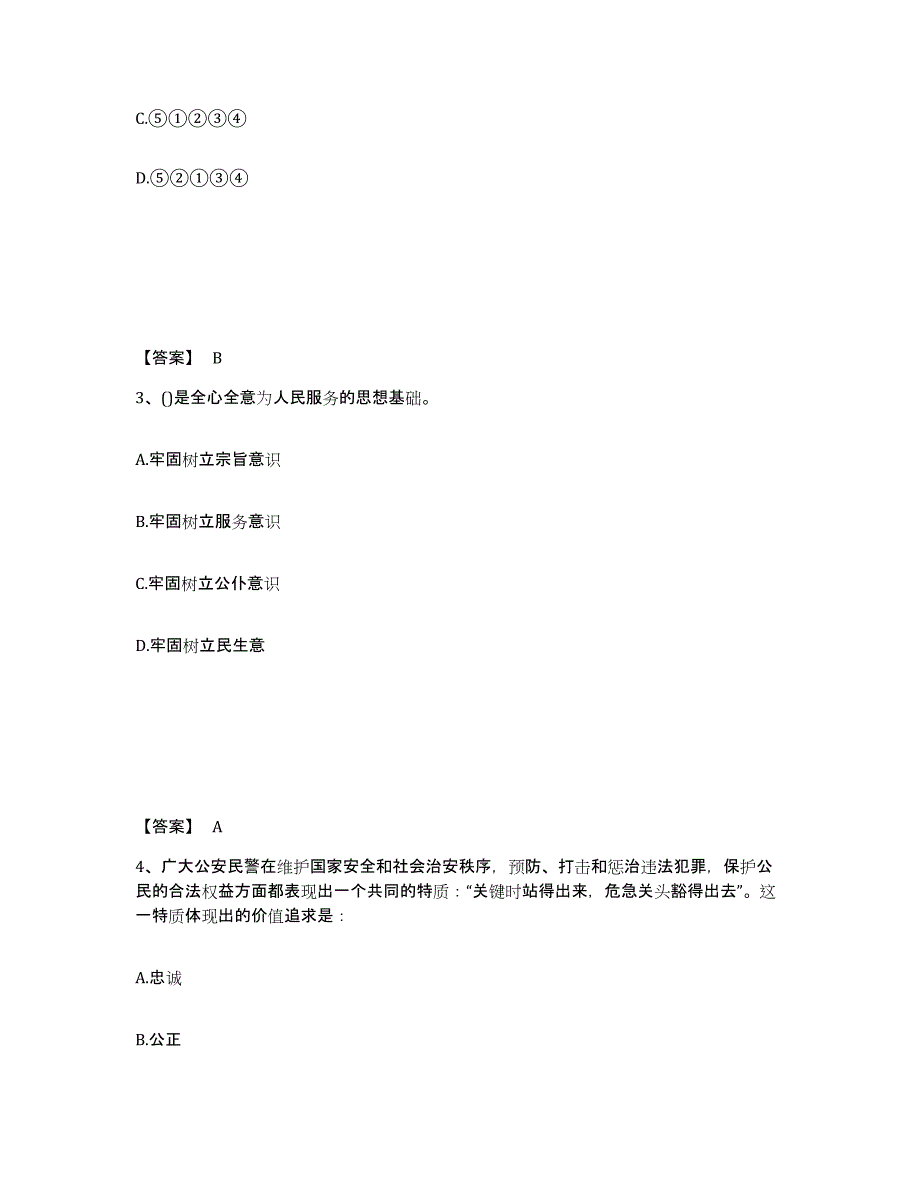 C.⑤①②③④

D.⑤②①③④

【答案】 B

3、()是全心全意为人民服务的思想基础。

A.牢固树立宗旨意识

B.牢固树立服务意识

C.牢固树立公仆意识

D.牢固树立民生意

【答案】 A

4、广大公安民警在维护国家安全和社会治安秩序，预防、打击和惩治违法犯罪，保护公民的合法权益方面都表现出一个共同的特质：“关键时站得出来，危急关头豁得出去”。这一特质体现出的价值追求是：

A.忠诚

B.公正